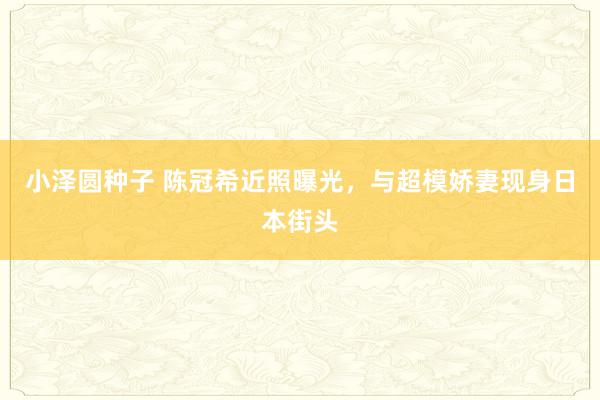 小泽圆种子 陈冠希近照曝光，与超模娇妻现身日本街头